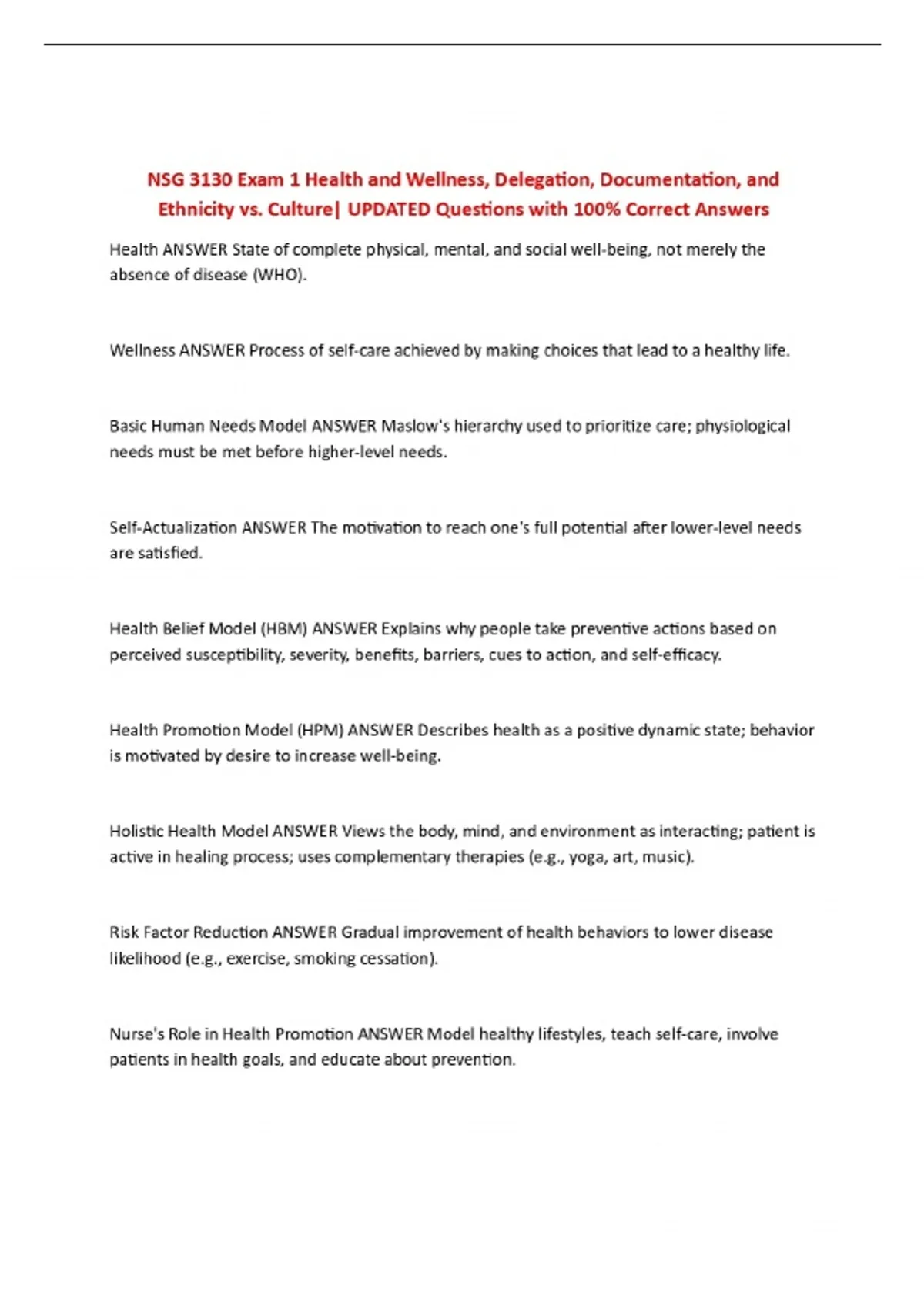 NSG 3130 Exam 1 Health and Wellness, Delegation, Documentation, and Ethnicity vs. Culture| UPDATED Questions with 100% Correct Answers

Health ANSWER State of complete physical, mental, and social well-being, not merely the absence of disease (WHO).

Wellness ANSWER Process of self-care achieved by making choices that lead to a healthy life.

Basic Human Needs Model ANSWER Maslow's hierarchy used to prioritize care; physiological needs must be met before higher-level needs.

Self-Actualization ANSWER The motivation to reach one's full potential after lower-level needs are satisfied.

Health Belief Model (HBM) ANSWER Explains why people take preventive actions based on perceived susceptibility, severity, benefits, barriers, cues to action, and self-efficacy.

Health Promotion Model (HPM) ANSWER Describes health as a positive dynamic state; behavior is motivated by desire to increase well-being.

Holistic Health Model ANSWER Views the body, mind, and environment as interacting; patient is active in healing process; uses complementary therapies (e.g., yoga, art, music).

Risk Factor Reduction ANSWER Gradual improvement of health behaviors to lower disease likelihood (e.g., exercise, smoking cessation).

Nurse's Role in Health Promotion ANSWER Model healthy lifestyles, teach self-care, involve patients in health goals, and educate about prevention.